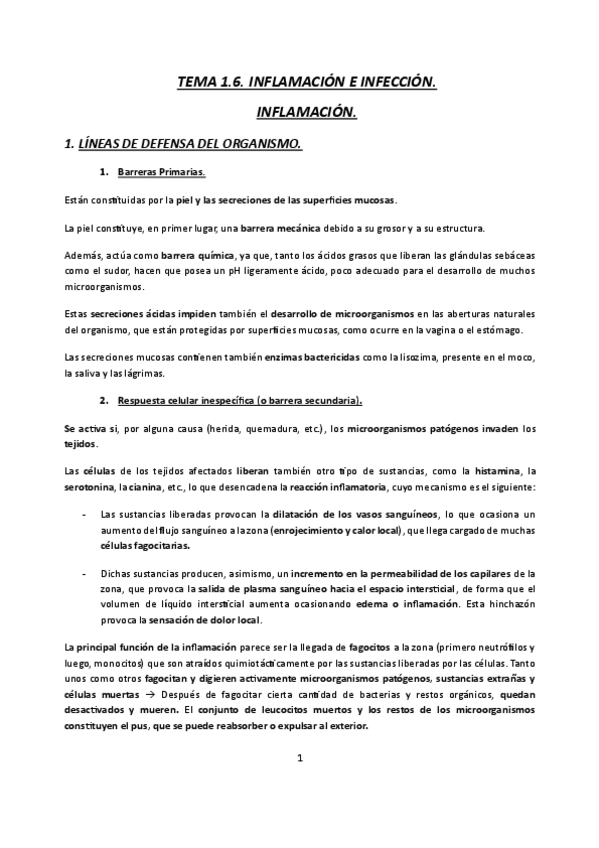 TEMA 1.6. INFLAMACIÓN E INFECCIÓN.

INFLAMACIÓN.

1. LÍNEAS DE DEFENSA DEL ORGANISMO.

1. Barreras Primarias.

Están constituidas por la piel y las secreciones de las superficies mucosas.

La piel constituye, en primer lugar, una barrera mecánica debido a su grosor y a su estructura.

Además, actúa como barrera química, ya que, tanto los ácidos grasos que liberan las glándulas sebáceas como el sudor, hacen que posea un pH ligeramente ácido, poco adecuado para el desarrollo de muchos microorganismos.

Estas secreciones ácidas impiden también el desarrollo de microorganismos en las aberturas naturales del organismo, que están protegidas por superficies mucosas, como ocurre en la vagina o el estómago.

Las secreciones mucosas contienen también enzimas bactericidas como la lisozima, presente en el moco, la saliva y las lágrimas.

2. Respuesta celular inespecífica (o barrera secundaria).

Se activa si, por alguna causa (herida, quemadura, etc.), los microorganismos patógenos invaden los tejidos.

Las células de los tejidos afectados liberan también otro tipo de sustancias, como la histamina, la serotonina, la cianina, etc., lo que desencadena la reacción inflamatoria, cuyo mecanismo es el siguiente:

- Las sustancias liberadas provocan la dilatación de los vasos sanguíneos, lo que ocasiona un aumento del flujo sanguíneo a la zona (enrojecimiento y calor local), que llega cargado de muchas células fagocitarias.

- Dichas sustancias producen, asimismo, un incremento en la permeabilidad de los capilares de la zona, que provoca la salida de plasma sanguíneo hacia el espacio intersticial, de forma que el volumen de líquido intersticial aumenta ocasionando edema o inflamación. Esta hinchazón provoca la sensación de dolor local.

La principal función de la inflamación parece ser la llegada de fagocitos a la zona (primero neutrófilos y luego, monocitos) que son atraídos quimiotácticamente por las sustancias liberadas por las células. Tanto unos como otros fagocitan y digieren activamente microorganismos patógenos, sustancias extrañas y células muertas → Después de fagocitar cierta cantidad de bacterias y restos orgánicos, quedan desactivados y mueren. El conjunto de leucocitos muertos y los restos de los microorganismos constituyen el pus, que se puede reabsorber o expulsar al exterior.

1